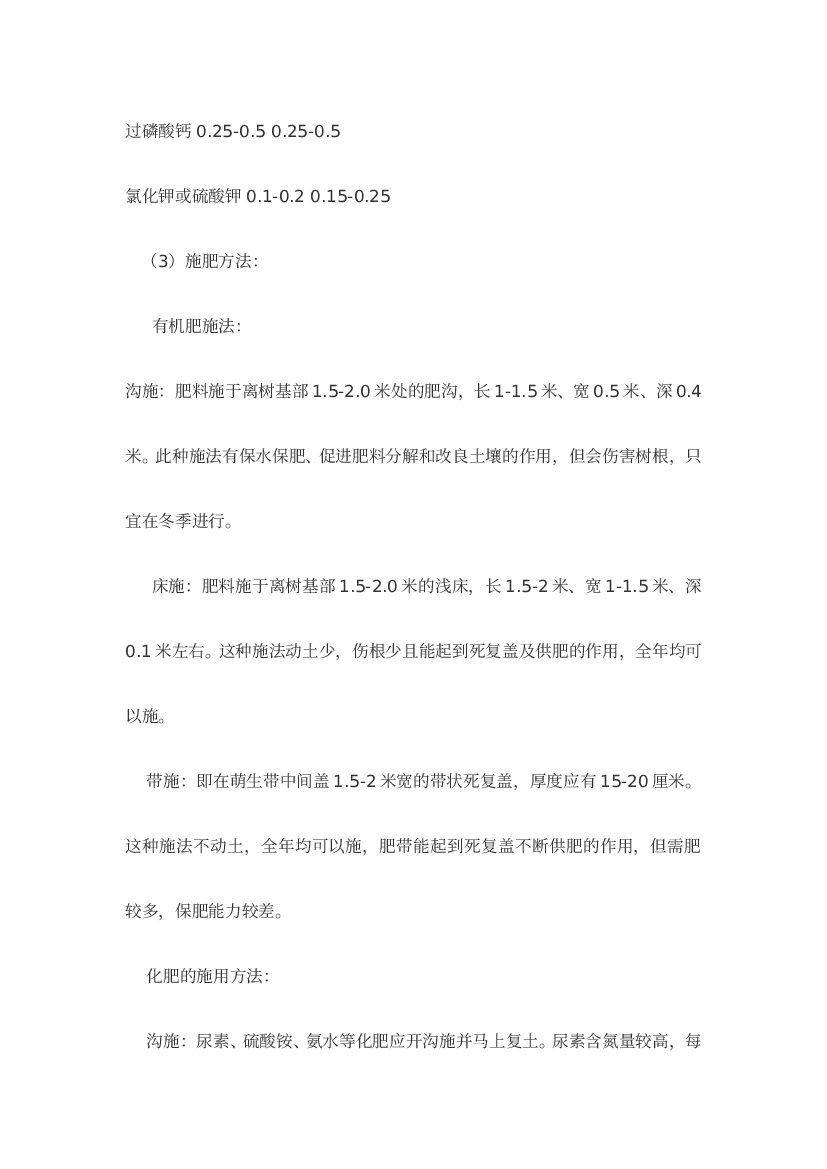 过磷酸钙 0.25-0.5 0.25-0.5

氯化钾或硫酸钾 0.1-0.2 0.15-0.25

（3）施肥方法：

有机肥施法：

沟施：肥料施于离树基部 1.5-2.0 米处的肥沟，长 1-1.5 米、宽 0.5 米、深 0.4 米。此种施法有保水保肥、促进肥料分解和改良土壤的作用，但会伤害树根，只宜在冬季进行。

床施：肥料施于离树基部 1.5-2.0 米的浅床，长 1.5-2 米、宽 1-1.5 米、深 0.1 米左右。这种施法动土少，伤根少且能起到死复盖及供肥的作用，全年均可以施。

带施：即在萌生带中间盖 1.5-2 米宽的带状死复盖，厚度应有 15-20 厘米。这种施法不动土，全年均可以施，肥带能起到死复盖不断供肥的作用，但需肥较多，保肥能力较差。

化肥的施用方法：

沟施：尿素、硫酸铵、氨水等化肥应开沟施并马上复土。尿素含氮量较高，每